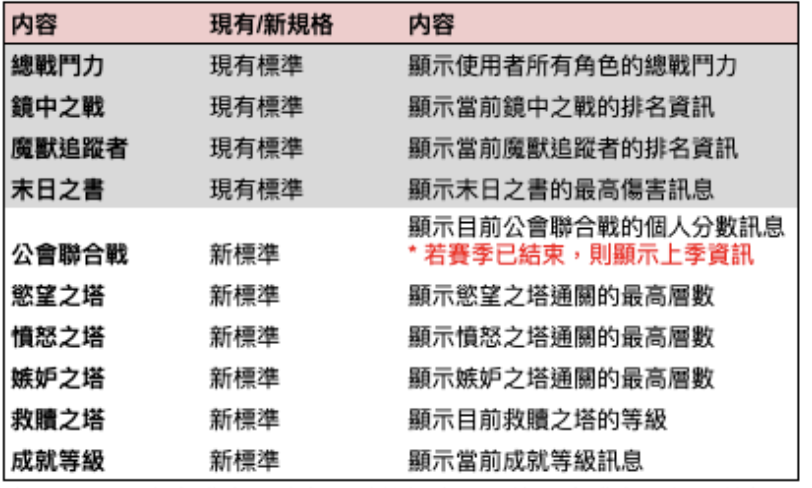 | 內容 | 現有/新規格 | 內容 |
|---|---|---|
| 總戰鬥力 | 現有標準 | 顯示使用者所有角色的總戰鬥力 |
| 鏡中之戰 | 現有標準 | 顯示當前鏡中之戰的排名資訊 |
| 魔獸追蹤者 | 現有標準 | 顯示當前魔獸追蹤者的排名資訊 |
| 末日之書 | 現有標準 | 顯示末日之書的最高傷害訊息 |
| 公會聯合戰 | 新標準 | 顯示目前公會聯合戰的個人分數訊息 * 若賽季已結束，則顯示上季資訊 |
| 慾望之塔 | 新標準 | 顯示慾望之塔通關的最高層數 |
| 憤怒之塔 | 新標準 | 顯示憤怒之塔通關的最高層數 |
| 嫉妒之塔 | 新標準 | 顯示嫉妒之塔通關的最高層數 |
| 救贖之塔 | 新標準 | 顯示目前救贖之塔的等級 |
| 成就等級 | 新標準 | 顯示當前成就等級訊息 |